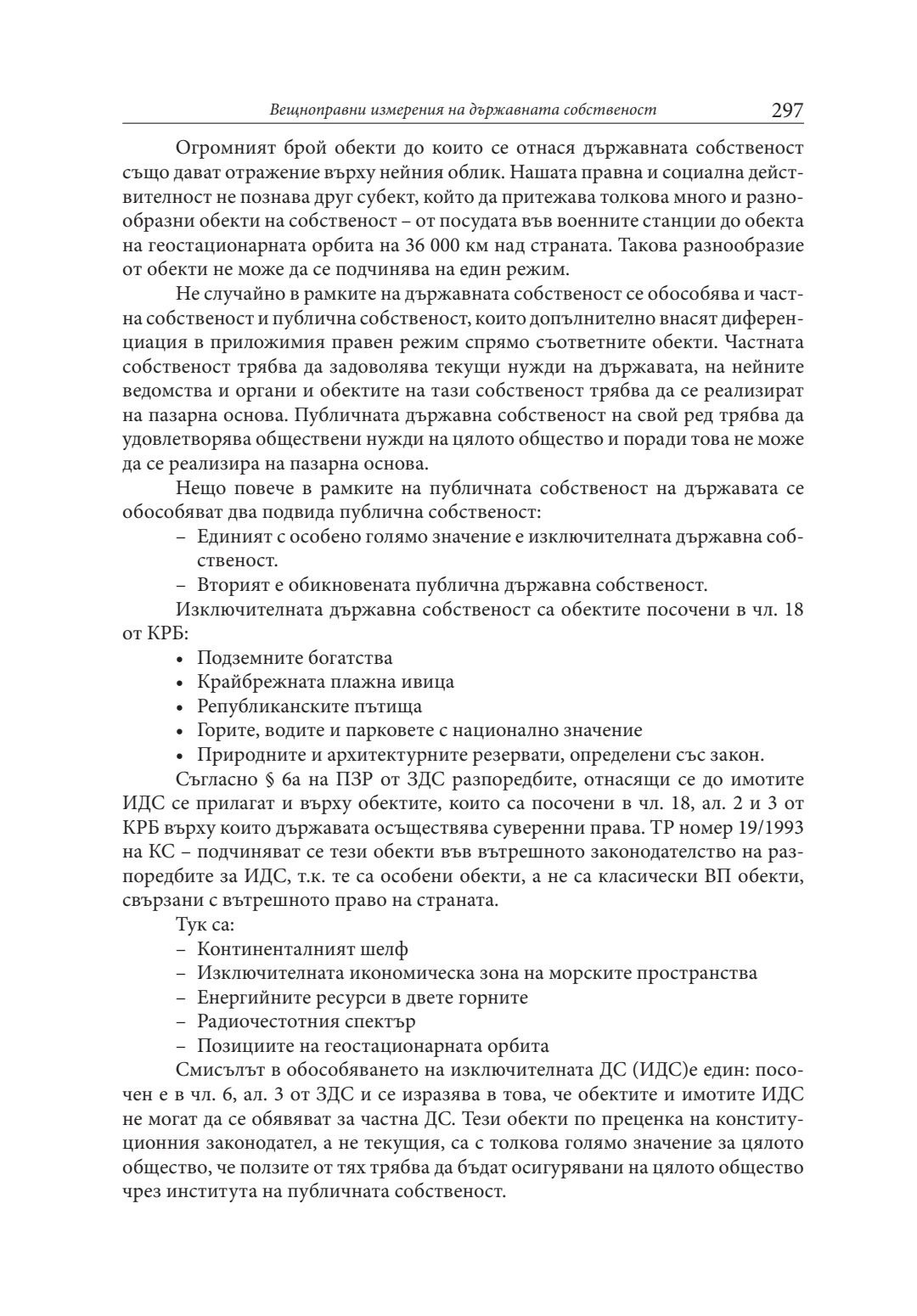 Вещноправни измерения на държавната собственост 297

Огромният брой обекти до които се отнася държавната собственост също дават отражение върху нейния облик. Нашата правна и социална действителност не познава друг субект, който да притежава толкова много и разнообразни обекти на собственост – от посудата във военните станции до обекта на геостационарната орбита на 36 000 км над страната. Такова разнообразие от обекти не може да се подчинява на един режим.

Не случайно в рамките на държавната собственост се обособява и частна собственост и публична собственост, които допълнително внасят диференциация в приложимия правен режим спрямо съответните обекти. Частната собственост трябва да задоволява текущи нужди на държавата, на нейните ведомства и органи и обектите на тази собственост трябва да се реализират на пазарна основа. Публичната държавна собственост на свой ред трябва да удовлетворява обществени нужди на цялото общество и поради това не може да се реализира на пазарна основа.

Нещо повече в рамките на публичната собственост на държавата се обособяват два подвида публична собственост:
– Единият с особено голямо значение е изключителната държавна собственост.
– Вторият е обикновената публична държавна собственост.

Изключителната държавна собственост са обектите посочени в чл. 18 от КРБ:
• Подземните богатства
• Крайбрежната плажна ивица
• Републиканските пътища
• Горите, водите и парковете с национално значение
• Природните и архитектурните резервати, определени със закон.

Съгласно § 6а на ПЗР от ЗДС разпоредбите, отнасящи се до имотите ИДС се прилагат и върху обектите, които са посочени в чл. 18, ал. 2 и 3 от КРБ върху които държавата осъществява суверенни права. ТР номер 19/1993 на КС – подчиняват се тези обекти във вътрешното законодателство на разпоредбите за ИДС, т.к. те са особени обекти, а не са класически ВП обекти, свързани с вътрешното право на страната.

Тук са:
– Континенталният шелф
– Изключителната икономическа зона на морските пространства
– Енергийните ресурси в двете горните
– Радиочестотния спектър
– Позициите на геостационарната орбита

Смисълът в обособяването на изключителната ДС (ИДС)е един: посочен е в чл. 6, ал. 3 от ЗДС и се изразява в това, че обектите и имотите ИДС не могат да се обявяват за частна ДС. Тези обекти по преценка на конституционния законодател, а не текущия, са с толкова голямо значение за цялото общество, че ползите от тях трябва да бъдат осигурявани на цялото общество чрез института на публичната собственост.